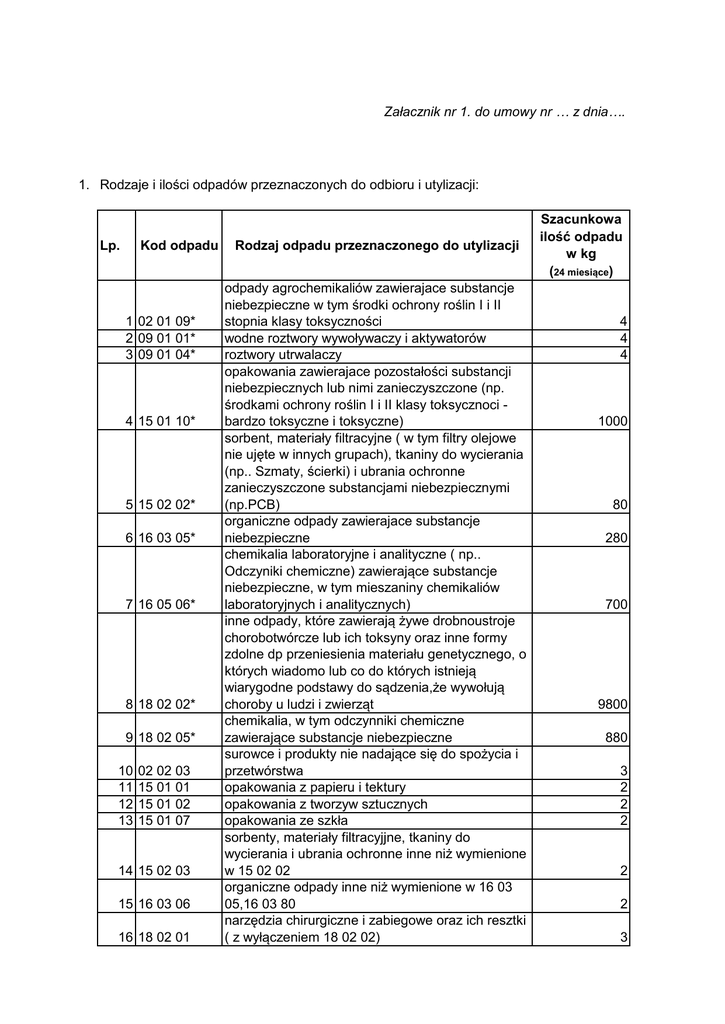 Załacznik nr 1. do umowy nr … z dnia….

1. Rodzaje i ilości odpadów przeznaczonych do odbioru i utylizacji:

| Lp. | Kod odpadu | Rodzaj odpadu przeznaczonego do utylizacji | Szacunkowa ilość odpadu w kg (24 miesiące) |
|---|---|---|---|
| 1 | 02 01 09* | odpady agrochemikaliów zawierajace substancje niebezpieczne w tym środki ochrony roślin I i II stopnia klasy toksyczności | 4 |
| 2 | 09 01 01* | wodne roztwory wywoływaczy i aktywatorów | 4 |
| 3 | 09 01 04* | roztwory utrwalaczy | 4 |
| 4 | 15 01 10* | opakowania zawierajace pozostałości substancji niebezpiecznych lub nimi zanieczyszczone (np. środkami ochrony roślin I i II klasy toksycznoci - bardzo toksyczne i toksyczne) | 1000 |
| 5 | 15 02 02* | sorbent, materiały filtracyjne ( w tym filtry olejowe nie ujęte w innych grupach), tkaniny do wycierania (np.. Szmaty, ścierki) i ubrania ochronne zanieczyszczone substancjami niebezpiecznymi (np.PCB) | 80 |
| 6 | 16 03 05* | organiczne odpady zawierajace substancje niebezpieczne | 280 |
| 7 | 16 05 06* | chemikalia laboratoryjne i analityczne ( np.. Odczyniki chemiczne) zawierające substancje niebezpieczne, w tym mieszaniny chemikaliów laboratoryjnych i analitycznych) | 700 |
| 8 | 18 02 02* | inne odpady, które zawierają żywe drobnoustroje chorobotwórcze lub ich toksyny oraz inne formy zdolne dp przeniesienia materiału genetycznego, o których wiadomo lub co do których istnieją wiarygodne podstawy do sądzenia,że wywołują choroby u ludzi i zwierząt | 9800 |
| 9 | 18 02 05* | chemikalia, w tym odczynniki chemiczne zawierające substancje niebezpieczne | 880 |
| 10 | 02 02 03 | surowce i produkty nie nadające się do spożycia i przetwórstwa | 3 |
| 11 | 15 01 01 | opakowania z papieru i tektury | 2 |
| 12 | 15 01 02 | opakowania z tworzyw sztucznych | 2 |
| 13 | 15 01 07 | opakowania ze szkła | 2 |
| 14 | 15 02 03 | sorbenty, materiały filtracyjjne, tkaniny do wycierania i ubrania ochronne inne niż wymienione w 15 02 02 | 2 |
| 15 | 16 03 06 | organiczne odpady inne niż wymienione w 16 03 05,16 03 80 | 2 |
| 16 | 18 02 01 | narzędzia chirurgiczne i zabiegowe oraz ich resztki ( z wyłączeniem 18 02 02) | 3 |